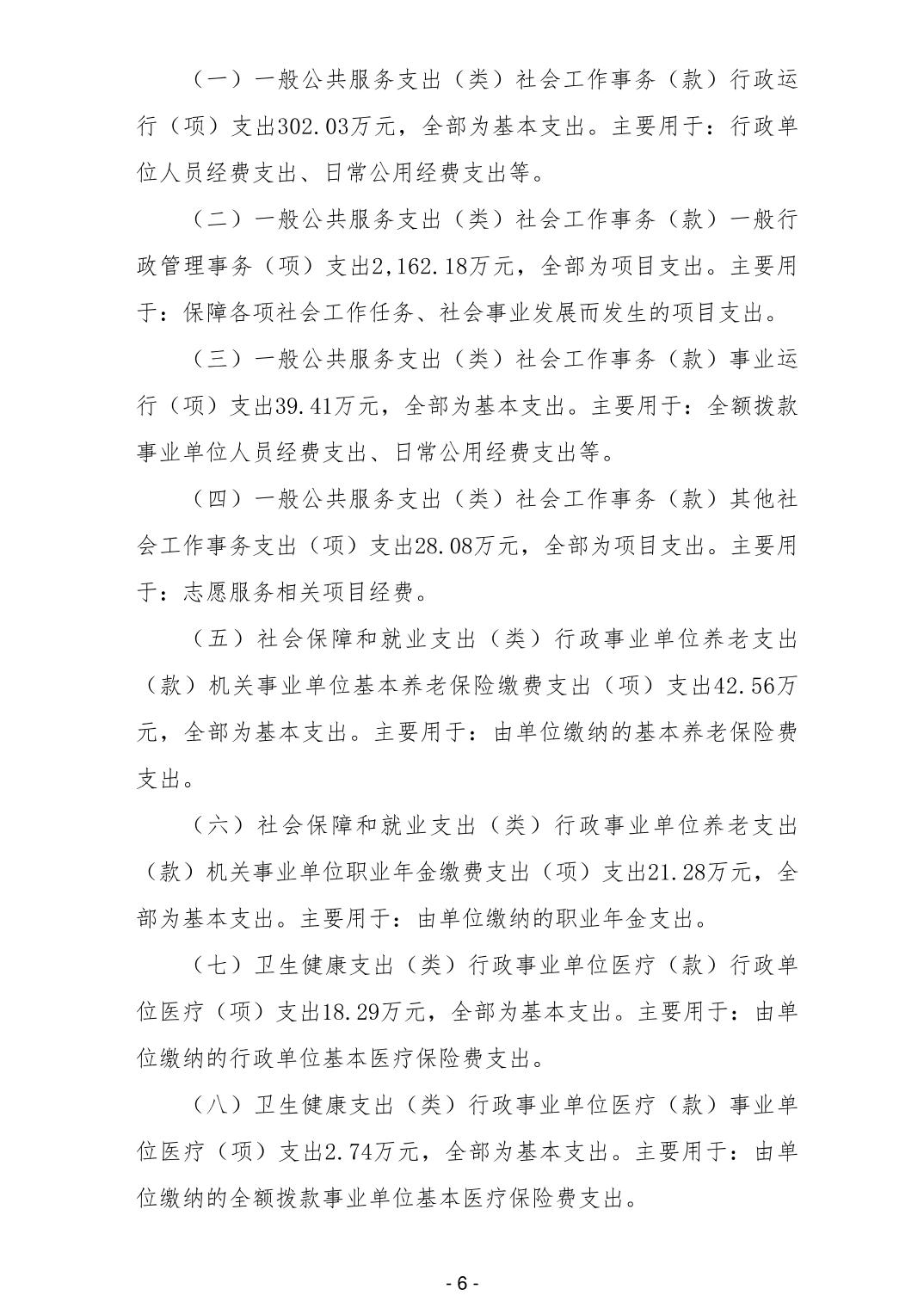 （一）一般公共服务支出（类）社会工作事务（款）行政运行（项）支出302.03万元，全部为基本支出。主要用于：行政单位人员经费支出、日常公用经费支出等。

（二）一般公共服务支出（类）社会工作事务（款）一般行政管理事务（项）支出2,162.18万元，全部为项目支出。主要用于：保障各项社会工作任务、社会事业发展而发生的项目支出。

（三）一般公共服务支出（类）社会工作事务（款）事业运行（项）支出39.41万元，全部为基本支出。主要用于：全额拨款事业单位人员经费支出、日常公用经费支出等。

（四）一般公共服务支出（类）社会工作事务（款）其他社会工作事务支出（项）支出28.08万元，全部为项目支出。主要用于：志愿服务相关项目经费。

（五）社会保障和就业支出（类）行政事业单位养老支出（款）机关事业单位基本养老保险缴费支出（项）支出42.56万元，全部为基本支出。主要用于：由单位缴纳的基本养老保险费支出。

（六）社会保障和就业支出（类）行政事业单位养老支出（款）机关事业单位职业年金缴费支出（项）支出21.28万元，全部为基本支出。主要用于：由单位缴纳的职业年金支出。

（七）卫生健康支出（类）行政事业单位医疗（款）行政单位医疗（项）支出18.29万元，全部为基本支出。主要用于：由单位缴纳的行政单位基本医疗保险费支出。

（八）卫生健康支出（类）行政事业单位医疗（款）事业单位医疗（项）支出2.74万元，全部为基本支出。主要用于：由单位缴纳的全额拨款事业单位基本医疗保险费支出。

- 6 -